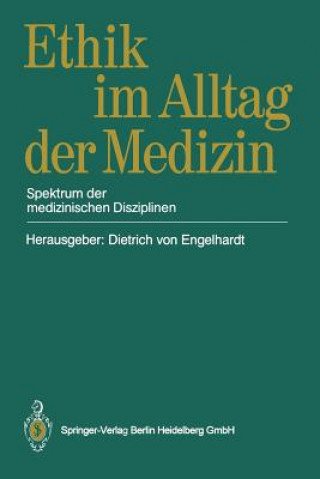 Ethik im Alltag der Medizin

Spektrum der medizinischen Disziplinen

Herausgeber: Dietrich von Engelhardt

Springer-Verlag Berlin Heidelberg GmbH